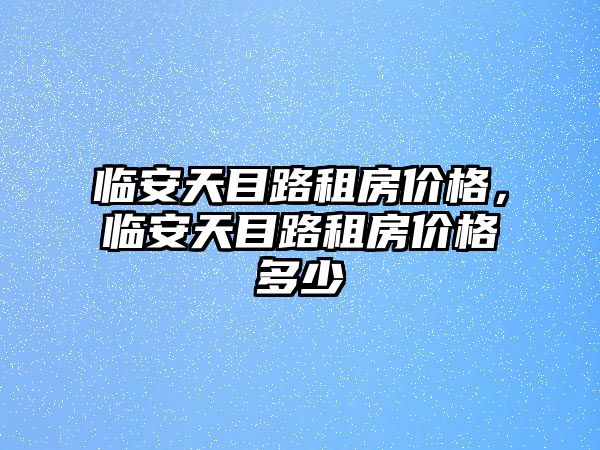 临安天目路租房价格，临安天目路租房价格多少